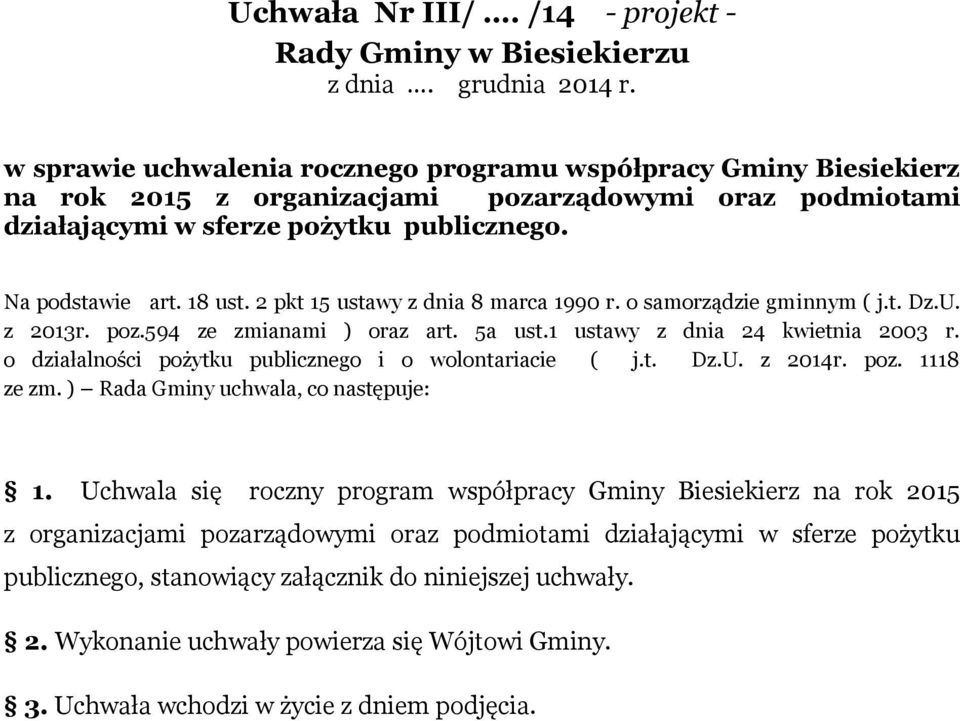 Uchwała Nr III/ …. /14 - projekt -
Rady Gminy w Biesiekierzu
z dnia …. grudnia 2014 r.

w sprawie uchwalenia rocznego programu współpracy Gminy Biesiekierz na rok 2015 z organizacjami pozarządowymi oraz podmiotami działającymi w sferze pożytku publicznego.

Na podstawie art. 18 ust. 2 pkt 15 ustawy z dnia 8 marca 1990 r. o samorządzie gminnym ( j.t. Dz.U. z 2013r. poz.594 ze zmianami ) oraz art. 5a ust.1 ustawy z dnia 24 kwietnia 2003 r. o działalności pożytku publicznego i o wolontariacie ( j.t. Dz.U. z 2014r. poz. 1118 ze zm. ) – Rada Gminy uchwala, co następuje:

§ 1. Uchwala się roczny program współpracy Gminy Biesiekierz na rok 2015 z organizacjami pozarządowymi oraz podmiotami działającymi w sferze pożytku publicznego, stanowiący załącznik do niniejszej uchwały.

§ 2. Wykonanie uchwały powierza się Wójtowi Gminy.

§ 3. Uchwała wchodzi w życie z dniem podjęcia.